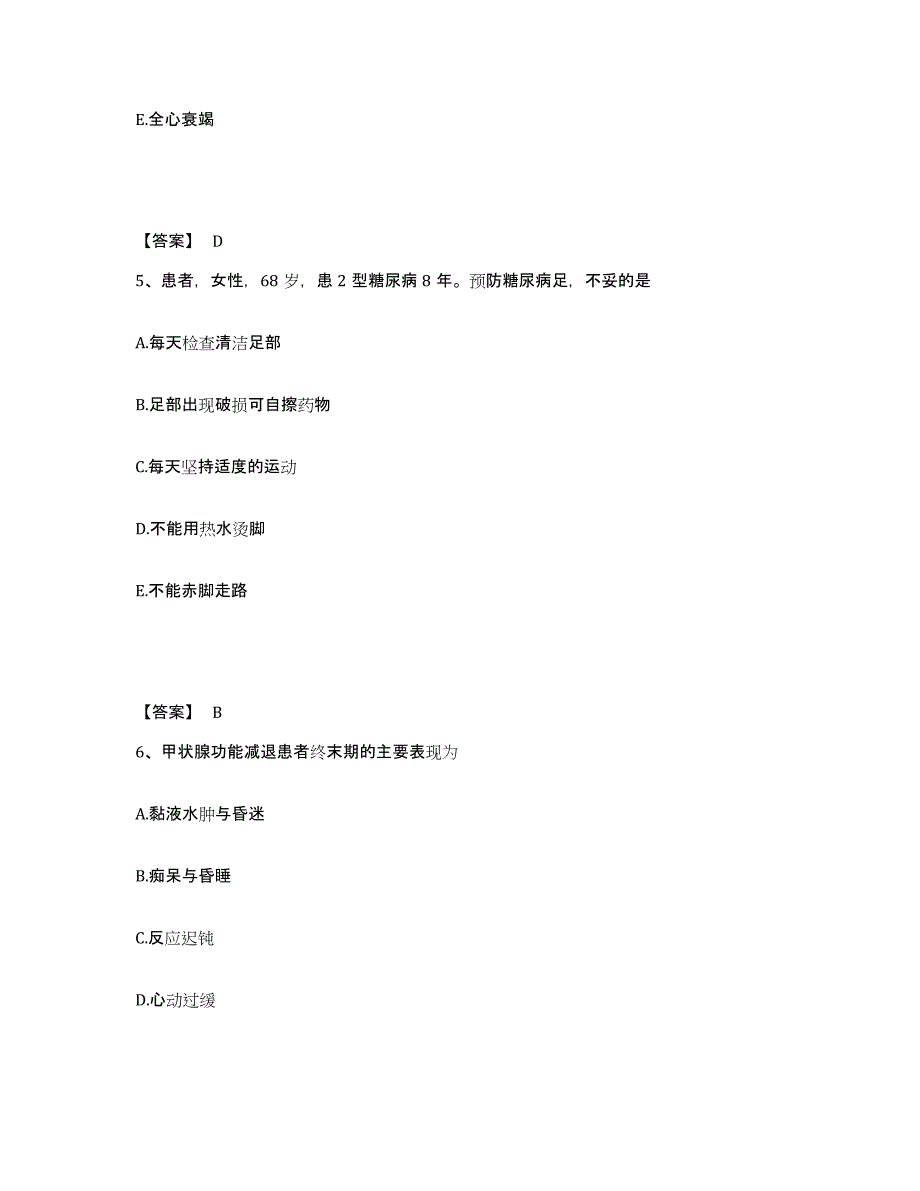 E.全心衰竭

【答案】 D

5、患者，女性，68 岁，患 2 型糖尿病 8 年。预防糖尿病足，不妥的是

A.每天检查清洁足部

B.足部出现破损可自擦药物

C.每天坚持适度的运动

D.不能用热水烫脚

E.不能赤脚走路

【答案】 B

6、甲状腺功能减退患者终末期的主要表现为

A.黏液水肿与昏迷

B.痴呆与昏睡

C.反应迟钝

D.心动过缓